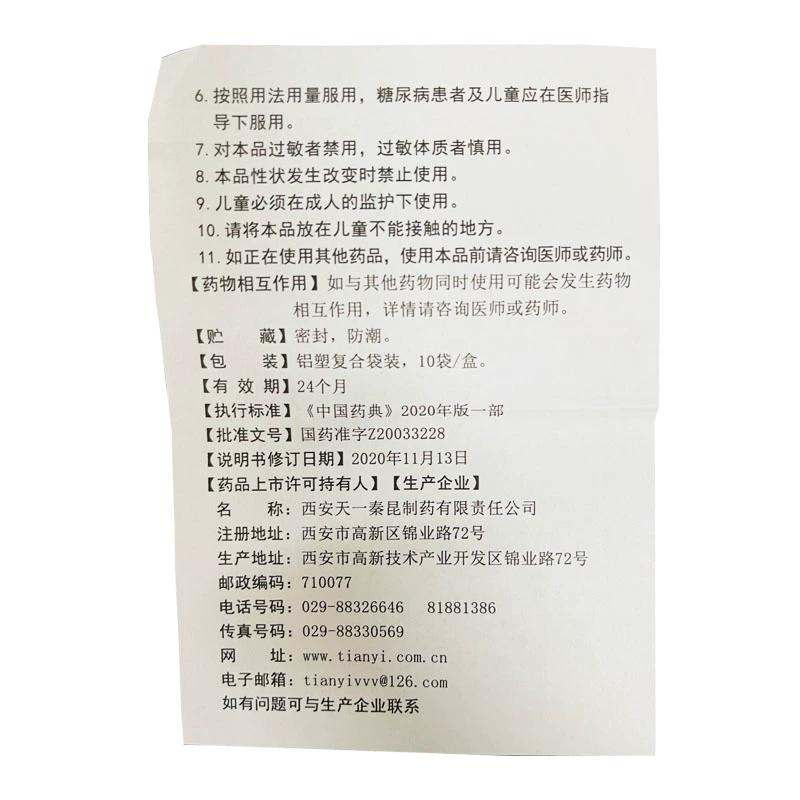 6.按照用法用量服用，糖尿病患者及儿童应在医师指导下服用。

7.对本品过敏者禁用，过敏体质者慎用。

8.本品性状发生改变时禁止使用。

9.儿童必须在成人的监护下使用。

10.请将本品放在儿童不能接触的地方。

11.如正在使用其他药品，使用本品前请咨询医师或药师。

【药物相互作用】如与其他药物同时使用可能会发生药物相互作用，详情请咨询医师或药师。

【贮 藏】密封，防潮。

【包 装】铝塑复合袋装，10袋/盒。

【有效期】24个月

【执行标准】《中国药典》2020年版一部

【批准文号】国药准字Z20033228

【说明书修订日期】2020年11月13日

【药品上市许可持有人】【生产企业】

名 称：西安天一秦昆制药有限责任公司

注册地址：西安市高新区锦业路72号

生产地址：西安市高新技术产业开发区锦业路72号

邮政编码：710077

电话号码：029-88326646 81881386

传真号码：029-88330569

网 址：www.tianyi.com.cn

电子邮箱：tianyivvv@126.com

如有问题可与生产企业联系